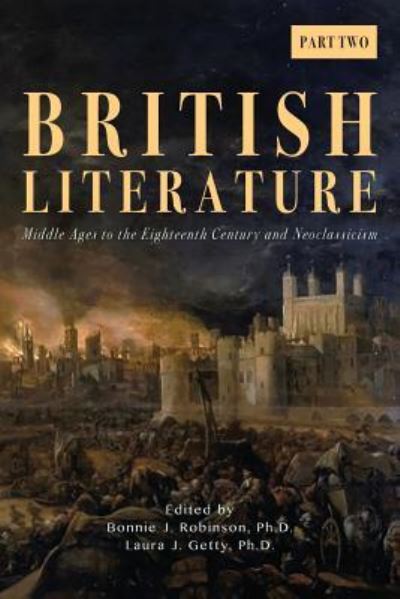 PART TWO

BRITISH LITERATURE

Middle Ages to the Eighteenth Century and Neoclassicism

Edited by
Bonnie J. Robinson, Ph.D.
Laura J. Getty, Ph.D.